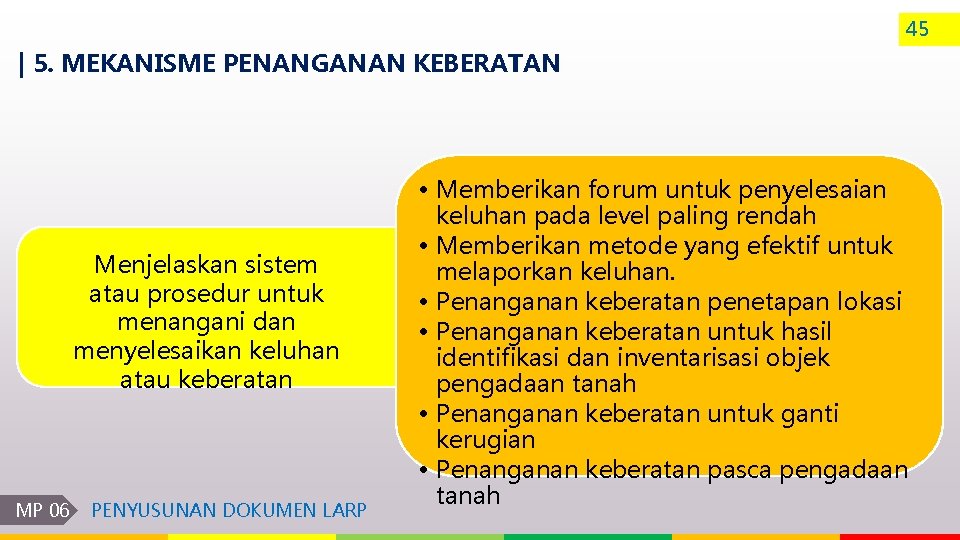 45

| 5. MEKANISME PENANGANAN KEBERATAN

Menjelaskan sistem atau prosedur untuk menangani dan menyelesaikan keluhan atau keberatan

• Memberikan forum untuk penyelesaian keluhan pada level paling rendah
• Memberikan metode yang efektif untuk melaporkan keluhan.
• Penanganan keberatan penetapan lokasi
• Penanganan keberatan untuk hasil identifikasi dan inventarisasi objek pengadaan tanah
• Penanganan keberatan untuk ganti kerugian
• Penanganan keberatan pasca pengadaan tanah

MP 06 PENYUSUNAN DOKUMEN LARP